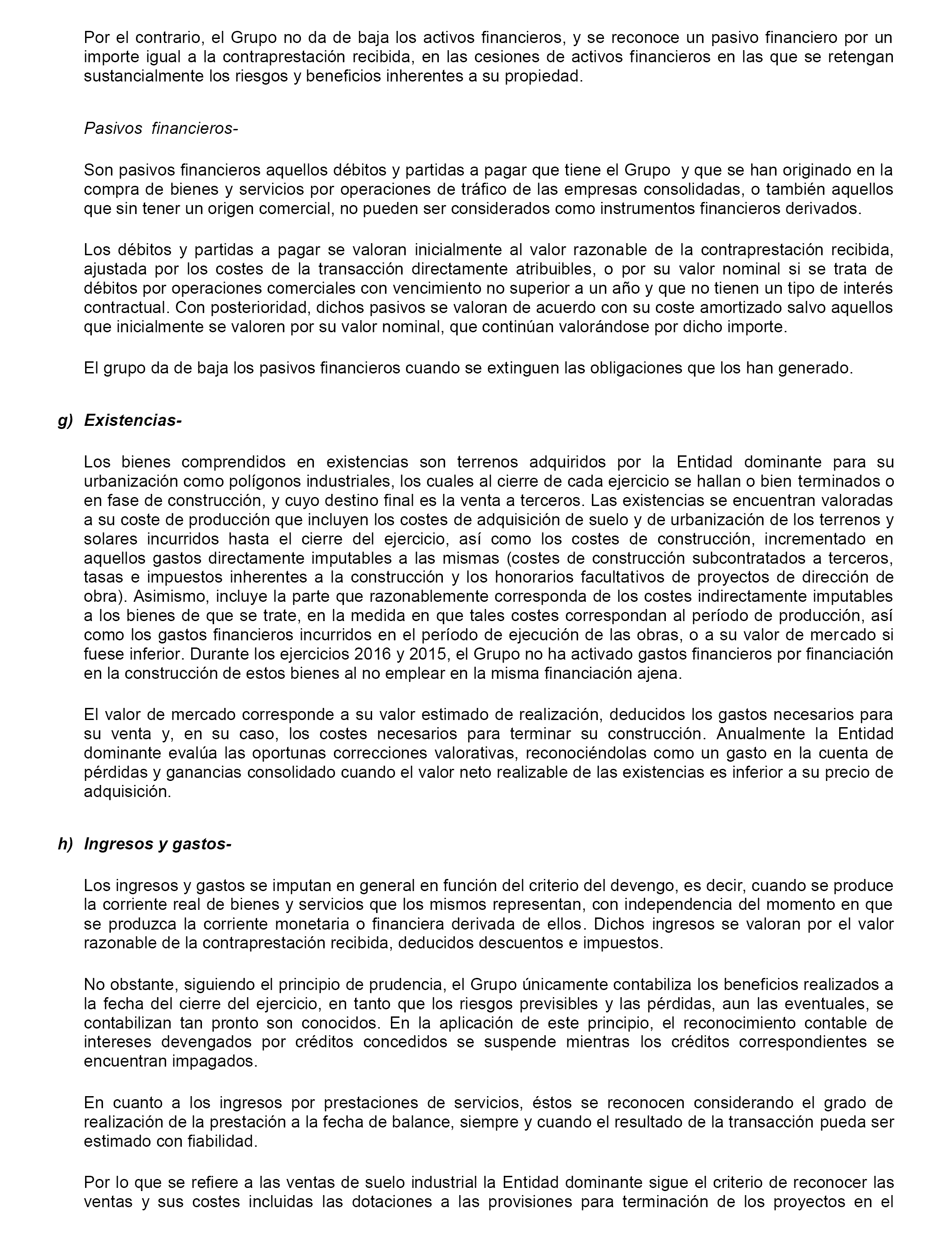 Por el contrario, el Grupo no da de baja los activos financieros, y se reconoce un pasivo financiero por un importe igual a la contraprestación recibida, en las cesiones de activos financieros en las que se retengan sustancialmente los riesgos y beneficios inherentes a su propiedad.

Pasivos financieros-

Son pasivos financieros aquellos débitos y partidas a pagar que tiene el Grupo y que se han originado en la compra de bienes y servicios por operaciones de tráfico de las empresas consolidadas, o también aquellos que sin tener un origen comercial, no pueden ser considerados como instrumentos financieros derivados.

Los débitos y partidas a pagar se valoran inicialmente al valor razonable de la contraprestación recibida, ajustada por los costes de la transacción directamente atribuibles, o por su valor nominal si se trata de débitos por operaciones comerciales con vencimiento no superior a un año y que no tienen un tipo de interés contractual. Con posterioridad, dichos pasivos se valoran de acuerdo con su coste amortizado salvo aquellos que inicialmente se valoren por su valor nominal, que continúan valorándose por dicho importe.

El grupo da de baja los pasivos financieros cuando se extinguen las obligaciones que los han generado.

g) Existencias-

Los bienes comprendidos en existencias son terrenos adquiridos por la Entidad dominante para su urbanización como polígonos industriales, los cuales al cierre de cada ejercicio se hallan o bien terminados o en fase de construcción, y cuyo destino final es la venta a terceros. Las existencias se encuentran valoradas a su coste de producción que incluyen los costes de adquisición de suelo y de urbanización de los terrenos y solares incurridos hasta el cierre del ejercicio, así como los costes de construcción, incrementado en aquellos gastos directamente imputables a las mismas (costes de construcción subcontratados a terceros, tasas e impuestos inherentes a la construcción y los honorarios facultativos de proyectos de dirección de obra). Asimismo, incluye la parte que razonablemente corresponda de los costes indirectamente imputables a los bienes de que se trate, en la medida en que tales costes correspondan al período de producción, así como los gastos financieros incurridos en el período de ejecución de las obras, o a su valor de mercado si fuese inferior. Durante los ejercicios 2016 y 2015, el Grupo no ha activado gastos financieros por financiación en la construcción de estos bienes al no emplear en la misma financiación ajena.

El valor de mercado corresponde a su valor estimado de realización, deducidos los gastos necesarios para su venta y, en su caso, los costes necesarios para terminar su construcción. Anualmente la Entidad dominante evalúa las oportunas correcciones valorativas, reconociéndolas como un gasto en la cuenta de pérdidas y ganancias consolidado cuando el valor neto realizable de las existencias es inferior a su precio de adquisición.

h) Ingresos y gastos-

Los ingresos y gastos se imputan en general en función del criterio del devengo, es decir, cuando se produce la corriente real de bienes y servicios que los mismos representan, con independencia del momento en que se produzca la corriente monetaria o financiera derivada de ellos. Dichos ingresos se valoran por el valor razonable de la contraprestación recibida, deducidos descuentos e impuestos.

No obstante, siguiendo el principio de prudencia, el Grupo únicamente contabiliza los beneficios realizados a la fecha del cierre del ejercicio, en tanto que los riesgos previsibles y las pérdidas, aun las eventuales, se contabilizan tan pronto son conocidos. En la aplicación de este principio, el reconocimiento contable de intereses devengados por créditos concedidos se suspende mientras los créditos correspondientes se encuentran impagados.

En cuanto a los ingresos por prestaciones de servicios, éstos se reconocen considerando el grado de realización de la prestación a la fecha de balance, siempre y cuando el resultado de la transacción pueda ser estimado con fiabilidad.

Por lo que se refiere a las ventas de suelo industrial la Entidad dominante sigue el criterio de reconocer las ventas y sus costes incluidas las dotaciones a las provisiones para terminación de los proyectos en el